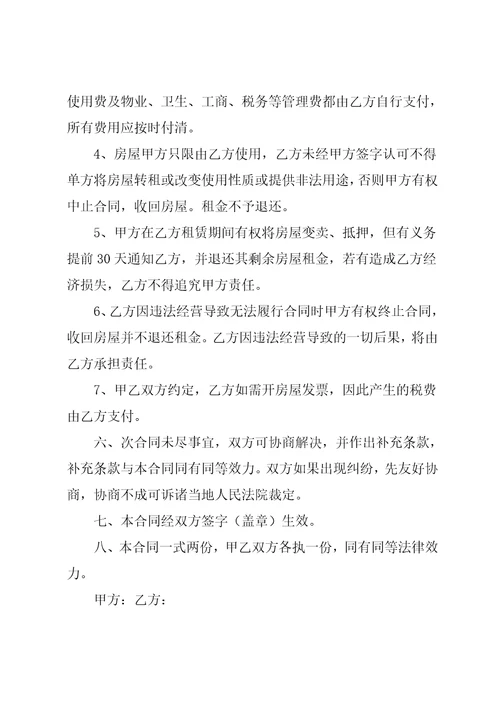 使用费及物业、卫生、工商、税务等管理费都由乙方自行支付，所有费用应按时付清。

4、房屋甲方只限由乙方使用，乙方未经甲方签字认可不得单方将房屋转租或改变使用性质或提供非法用途，否则甲方有权中止合同，收回房屋。租金不予退还。

5、甲方在乙方租赁期间有权将房屋变卖、抵押，但有义务提前30天通知乙方，并退还其剩余房屋租金，若有造成乙方经济损失，乙方不得追究甲方责任。

6、乙方因违法经营导致无法履行合同时甲方有权终止合同，收回房屋并不退还租金。乙方因违法经营导致的一切后果，将由乙方承担责任。

7、甲乙双方约定，乙方如需开房屋发票，因此产生的税费由乙方支付。

六、次合同未尽事宜，双方可协商解决，并作出补充条款，补充条款与本合同同有同等效力。双方如果出现纠纷，先友好协商，协商不成可诉诸当地人民法院裁定。

七、本合同经双方签字（盖章）生效。

八、本合同一式两份，甲乙双方各执一份，同有同等法律效力。

甲方：乙方：